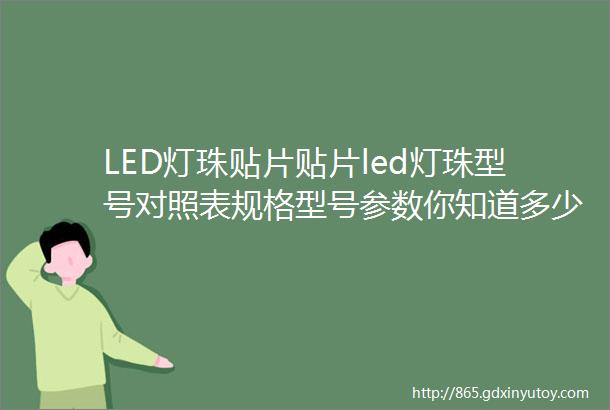 LED灯珠贴片贴片led灯珠型号对照表规格型号参数你知道多少

http://865.gdxinyutoy.com